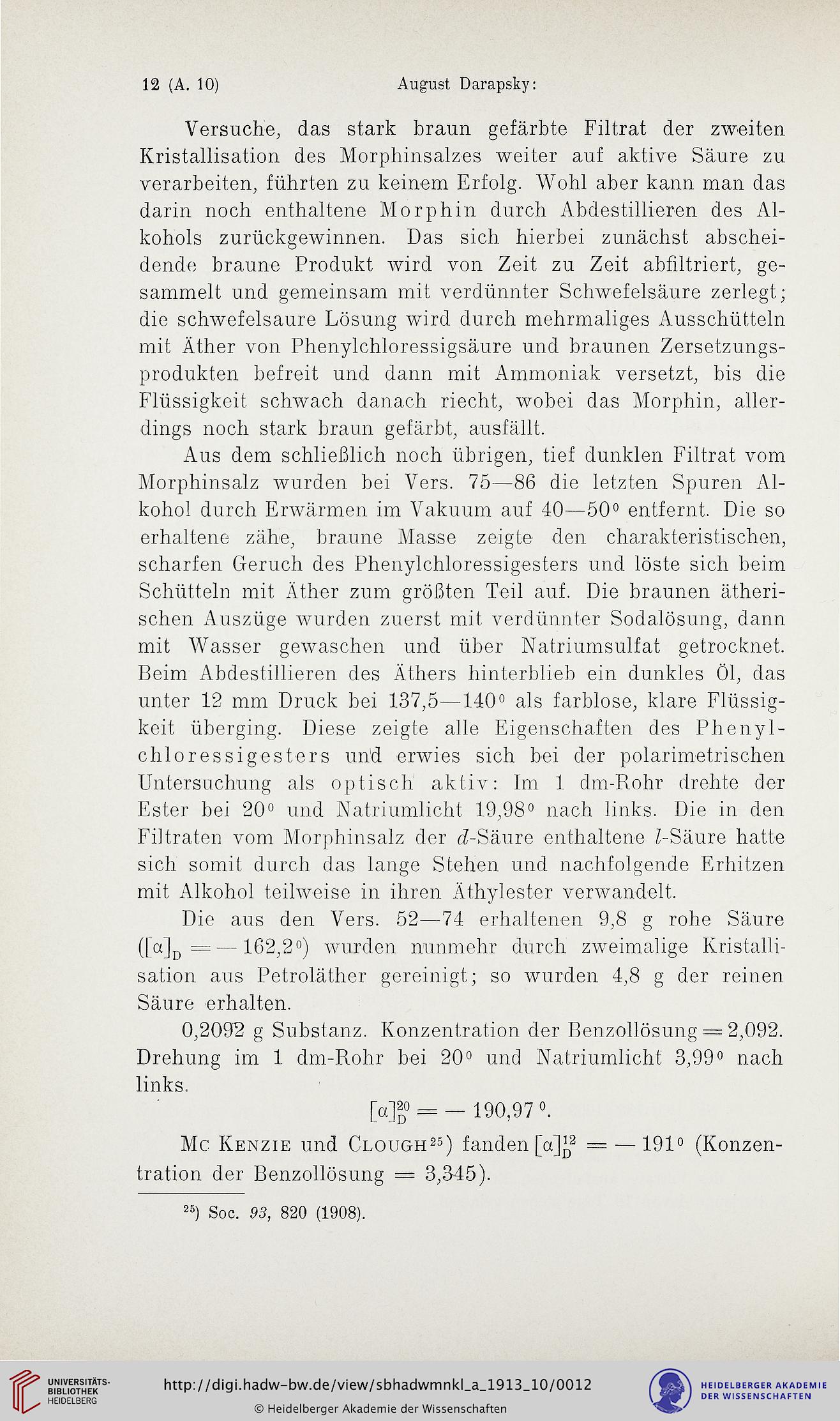 12 (A. 10) August Darapsky:

Versuche, das stark braun gefärbte Filtrat der zweiten Kristallisation des Morphinsalzes weiter auf aktive Säure zu verarbeiten, führten zu keinem Erfolg. Wohl aber kann man das darin noch enthaltene Morphin durch Abdestillieren des Alkohols zurückgewinnen. Das sich hierbei zunächst abscheidende braune Produkt wird von Zeit zu Zeit abfiltriert, gesammelt und gemeinsam mit verdünnter Schwefelsäure zerlegt; die schwefelsaure Lösung wird durch mehrmaliges Ausschütteln mit Äther von Phenylchloressigsäure und braunen Zersetzungsprodukten befreit und dann mit Ammoniak versetzt, bis die Flüssigkeit schwach danach riecht, wobei das Morphin, allerdings noch stark braun gefärbt, ausfällt.

Aus dem schließlich noch übrigen, tief dunklen Filtrat vom Morphinsalz wurden bei Vers. 75—86 die letzten Spuren Alkohol durch Erwärmen im Vakuum auf 40—50$^0$ entfernt. Die so erhaltene zähe, braune Masse zeigte den charakteristischen, scharfen Geruch des Phenylchloressigesters und löste sich beim Schütteln mit Äther zum größten Teil auf. Die braunen ätherischen Auszüge wurden zuerst mit verdünnter Sodalösung, dann mit Wasser gewaschen und über Natriumsulfat getrocknet. Beim Abdestillieren des Äthers hinterblieb ein dunkles Öl, das unter 12 mm Druck bei 137,5—140$^0$ als farblose, klare Flüssigkeit überging. Diese zeigte alle Eigenschaften des Phenylchloressigesters und erwies sich bei der polarimetrischen Untersuchung als optisch aktiv: Im 1 dm-Rohr drehte der Ester bei 20$^0$ und Natriumlicht 19,98$^0$ nach links. Die in den Filtraten vom Morphinsalz der $d$-Säure enthaltene $l$-Säure hatte sich somit durch das lange Stehen und nachfolgende Erhitzen mit Alkohol teilweise in ihren Äthylester verwandelt.

Die aus den Vers. 52—74 erhaltenen 9,8 g rohe Säure ($[\alpha]_D = -162,2^0$) wurden nunmehr durch zweimalige Kristallisation aus Petroläther gereinigt; so wurden 4,8 g der reinen Säure erhalten.

0,2092 g Substanz. Konzentration der Benzollösung = 2,092. Drehung im 1 dm-Rohr bei 20$^0$ und Natriumlicht 3,99$^0$ nach links.

$[\alpha]_D^{20} = -190,97^0$.

Mc Kenzie und Clough$^{25}$) fanden $[\alpha]_D^{12} = -191^0$ (Konzentration der Benzollösung = 3,345).

$^{25}$) Soc. 93, 820 (1908).

UNIVERSITÄTS-BIBLIOTHEK HEIDELBERG

http://digi.hadw-bw.de/view/sbhadwmnkl_a_1913_10/0012

© Heidelberger Akademie der Wissenschaften

HEIDELBERGER AKADEMIE DER WISSENSCHAFTEN